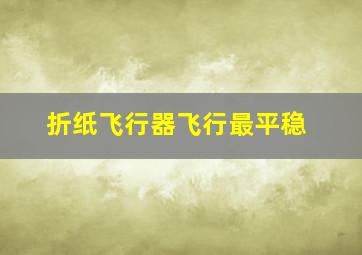 折纸飞行器飞行最平稳